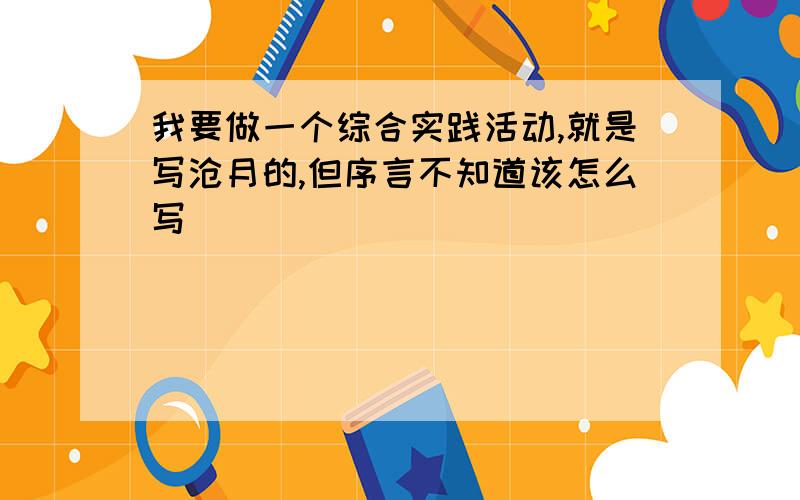 我要做一个综合实践活动,就是写沧月的,但序言不知道该怎么写